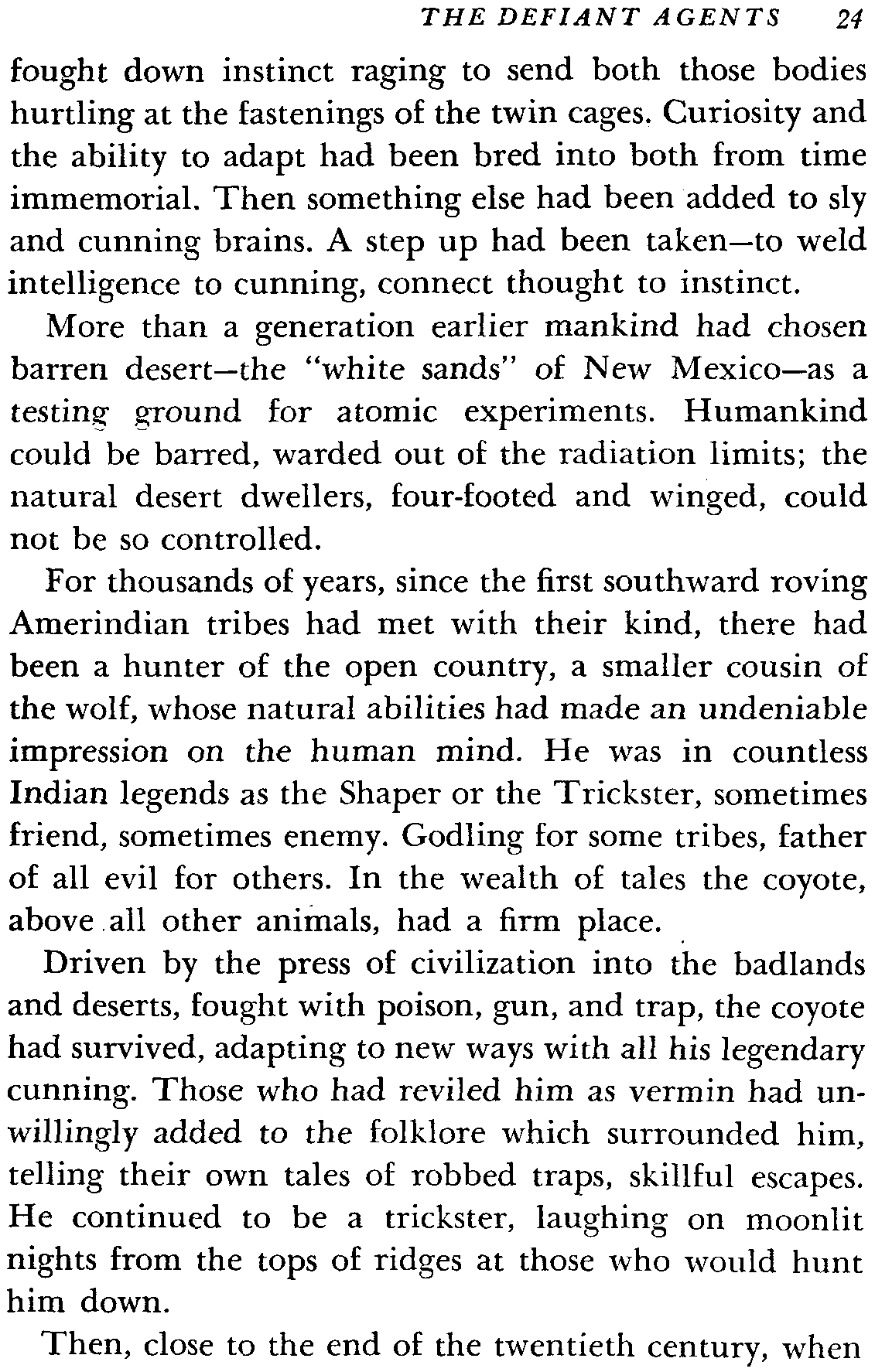 THE DEFIANT AGENTS 24

fought down instinct raging to send both those bodies hurtling at the fastenings of the twin cages. Curiosity and the ability to adapt had been bred into both from time immemorial. Then something else had been added to sly and cunning brains. A step up had been taken—to weld intelligence to cunning, connect thought to instinct.

More than a generation earlier mankind had chosen barren desert—the "white sands" of New Mexico—as a testing ground for atomic experiments. Humankind could be barred, warded out of the radiation limits; the natural desert dwellers, four-footed and winged, could not be so controlled.

For thousands of years, since the first southward roving Amerindian tribes had met with their kind, there had been a hunter of the open country, a smaller cousin of the wolf, whose natural abilities had made an undeniable impression on the human mind. He was in countless Indian legends as the Shaper or the Trickster, sometimes friend, sometimes enemy. Godling for some tribes, father of all evil for others. In the wealth of tales the coyote, above all other animals, had a firm place.

Driven by the press of civilization into the badlands and deserts, fought with poison, gun, and trap, the coyote had survived, adapting to new ways with all his legendary cunning. Those who had reviled him as vermin had unwillingly added to the folklore which surrounded him, telling their own tales of robbed traps, skillful escapes. He continued to be a trickster, laughing on moonlit nights from the tops of ridges at those who would hunt him down.

Then, close to the end of the twentieth century, when